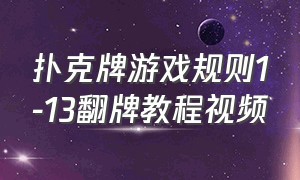 扑克牌游戏规则1-13翻牌教程视频